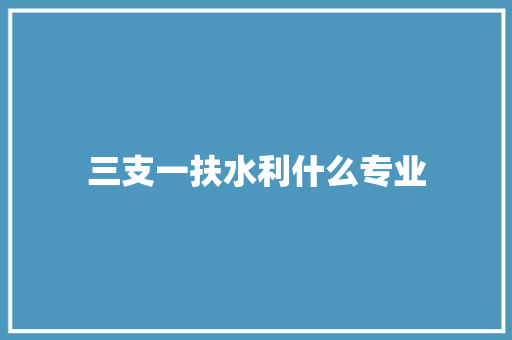 三支一扶水利什么专业